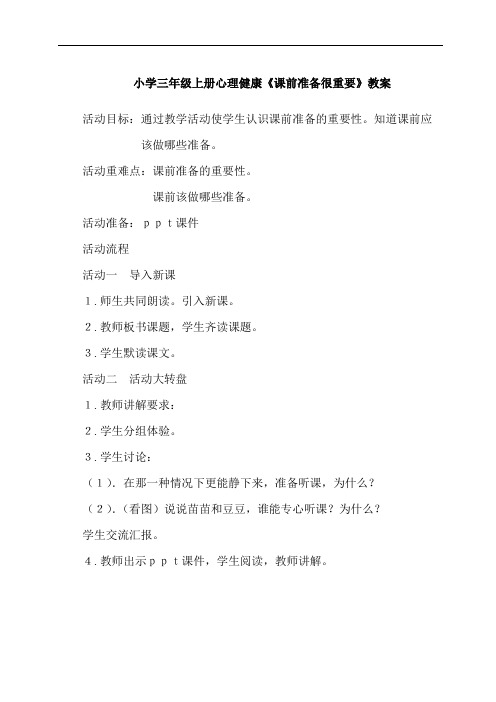 小学三年级上册心理健康《课前准备很重要》教案

活动目标：通过教学活动使学生认识课前准备的重要性。知道课前应该做哪些准备。

活动重难点：课前准备的重要性。

课前该做哪些准备。

活动准备：ｐｐｔ课件

活动流程

活动一　导入新课

１.师生共同朗读。引入新课。

２.教师板书课题，学生齐读课题。

３.学生默读课文。

活动二　活动大转盘

１.教师讲解要求：

２.学生分组体验。

３.学生讨论：

（１）.在那一种情况下更能静下来，准备听课，为什么？

（２）.（看图）说说苗苗和豆豆，谁能专心听课？为什么？

学生交流汇报。

４.教师出示ｐｐｔ课件，学生阅读，教师讲解。